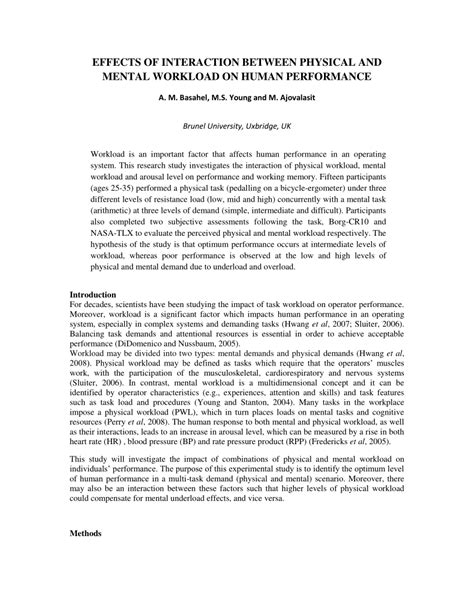 EFFECTS OF INTERACTION BETWEEN PHYSICAL AND MENTAL WORKLOAD ON HUMAN PERFORMANCE

A. M. Basahel, M.S. Young and M. Ajovalasit

Brunel University, Uxbridge, UK

Workload is an important factor that affects human performance in an operating system. This research study investigates the interaction of physical workload, mental workload and arousal level on performance and working memory. Fifteen participants (ages 25-35) performed a physical task (pedalling on a bicycle-ergometer) under three different levels of resistance load (low, mid and high) concurrently with a mental task (arithmetic) at three levels of demand (simple, intermediate and difficult). Participants also completed two subjective assessments following the task, Borg-CR10 and NASA-TLX to evaluate the perceived physical and mental workload respectively. The hypothesis of the study is that optimum performance occurs at intermediate levels of workload, whereas poor performance is observed at the low and high levels of physical and mental demand due to underload and overload.

Introduction
For decades, scientists have been studying the impact of task workload on operator performance. Moreover, workload is a significant factor which impacts human performance in an operating system, especially in complex systems and demanding tasks (Hwang et al, 2007; Sluiter, 2006). Balancing task demands and attentional resources is essential in order to achieve acceptable performance (DiDomenico and Nussbaum, 2005).
Workload may be divided into two types: mental demands and physical demands (Hwang et al, 2008). Physical workload may be defined as tasks which require that the operators' muscles work, with the participation of the musculoskeletal, cardiorespiratory and nervous systems (Sluiter, 2006). In contrast, mental workload is a multidimensional concept and it can be identified by operator characteristics (e.g., experiences, attention and skills) and task features such as task load and procedures (Young and Stanton, 2004). Many tasks in the workplace impose a physical workload (PWL), which in turn places loads on mental tasks and cognitive resources (Perry et al, 2008). The human response to both mental and physical workload, as well as their interactions, leads to an increase in arousal level, which can be measured by a rise in both heart rate (HR) , blood pressure (BP) and rate pressure product (RPP) (Fredericks et al, 2005).

This study will investigate the impact of combinations of physical and mental workload on individuals' performance. The purpose of this experimental study is to identify the optimum level of human performance in a multi-task demand (physical and mental) scenario. Moreover, there may also be an interaction between these factors such that higher levels of physical workload could compensate for mental underload effects, and vice versa.

Methods